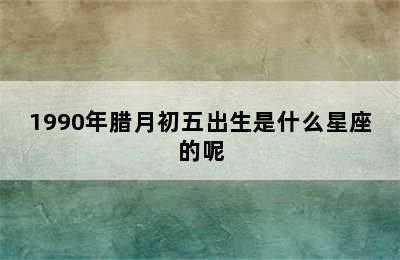 1990年腊月初五出生是什么星座的呢